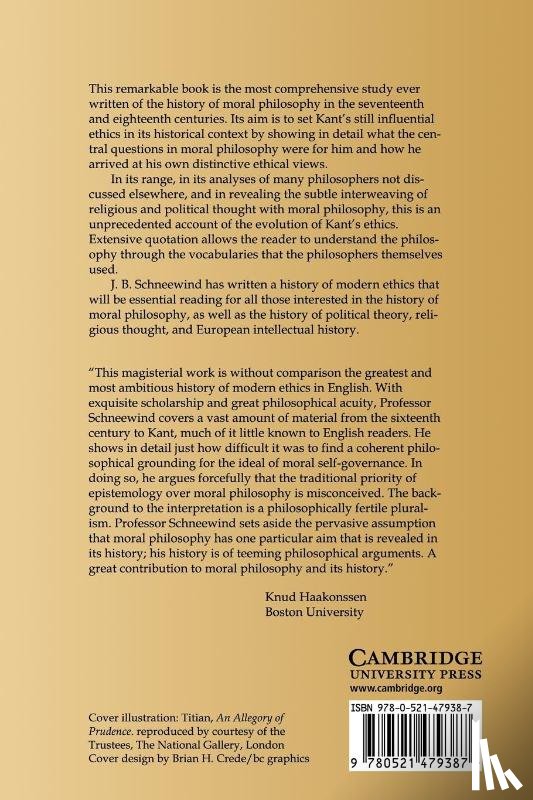 This remarkable book is the most comprehensive study ever written of the history of moral philosophy in the seventeenth and eighteenth centuries. Its aim is to set Kant's still influential ethics in its historical context by showing in detail what the central questions in moral philosophy were for him and how he arrived at his own distinctive ethical views.

In its range, in its analyses of many philosophers not discussed elsewhere, and in revealing the subtle interweaving of religious and political thought with moral philosophy, this is an unprecedented account of the evolution of Kant's ethics. Extensive quotation allows the reader to understand the philosophy through the vocabularies that the philosophers themselves used.

J. B. Schneewind has written a history of modern ethics that will be essential reading for all those interested in the history of moral philosophy, as well as the history of political theory, religious thought, and European intellectual history.

"This magisterial work is without comparison the greatest and most ambitious history of modern ethics in English. With exquisite scholarship and great philosophical acuity, Professor Schneewind covers a vast amount of material from the sixteenth century to Kant, much of it little known to English readers. He shows in detail just how difficult it was to find a coherent philosophical grounding for the ideal of moral self-governance. In doing so, he argues forcefully that the traditional priority of epistemology over moral philosophy is misconceived. The background to the interpretation is a philosophically fertile pluralism. Professor Schneewind sets aside the pervasive assumption that moral philosophy has one particular aim that is revealed in its history; his history is of teeming philosophical arguments. A great contribution to moral philosophy and its history."

Knud Haakonssen
Boston University

CAMBRIDGE
UNIVERSITY PRESS
www.cambridge.org

Cover illustration: Titian, An Allegory of Prudence. reproduced by courtesy of the Trustees, The National Gallery, London
Cover design by Brian H. Crede/bc graphics

ISBN 978-0-521-47938-7

9 780521 479387